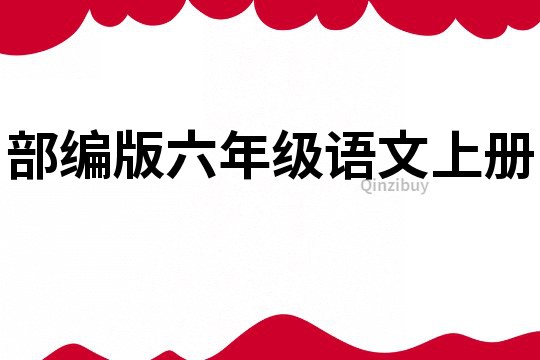 部编版六年级语文上册

Qinzibuy